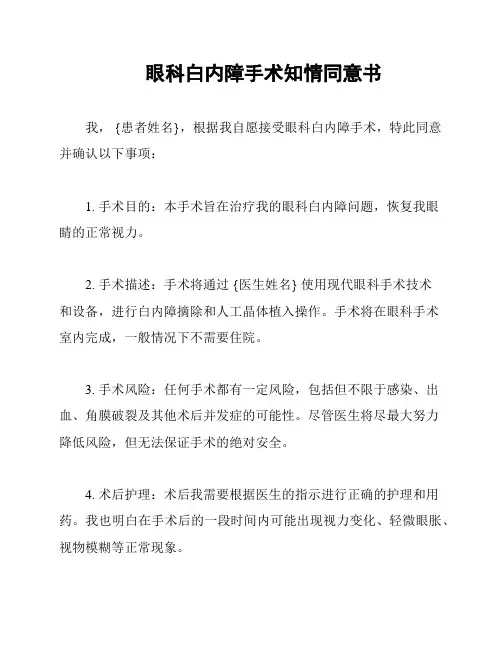 眼科白内障手术知情同意书

我，{患者姓名}，根据我自愿接受眼科白内障手术，特此同意并确认以下事项：

1. 手术目的：本手术旨在治疗我的眼科白内障问题，恢复我眼睛的正常视力。

2. 手术描述：手术将通过 {医生姓名} 使用现代眼科手术技术和设备，进行白内障摘除和人工晶体植入操作。手术将在眼科手术室内完成，一般情况下不需要住院。

3. 手术风险：任何手术都有一定风险，包括但不限于感染、出血、角膜破裂及其他术后并发症的可能性。尽管医生将尽最大努力降低风险，但无法保证手术的绝对安全。

4. 术后护理：术后我需要根据医生的指示进行正确的护理和用药。我也明白在手术后的一段时间内可能出现视力变化、轻微眼胀、视物模糊等正常现象。